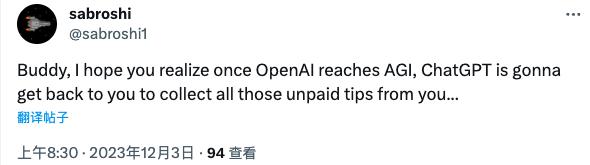 sabroshi
@sabroshi1

Buddy, I hope you realize once OpenAI reaches AGI, ChatGPT is gonna get back to you to collect all those unpaid tips from you...
翻译帖子

上午8:30 · 2023年12月3日 · 94 查看